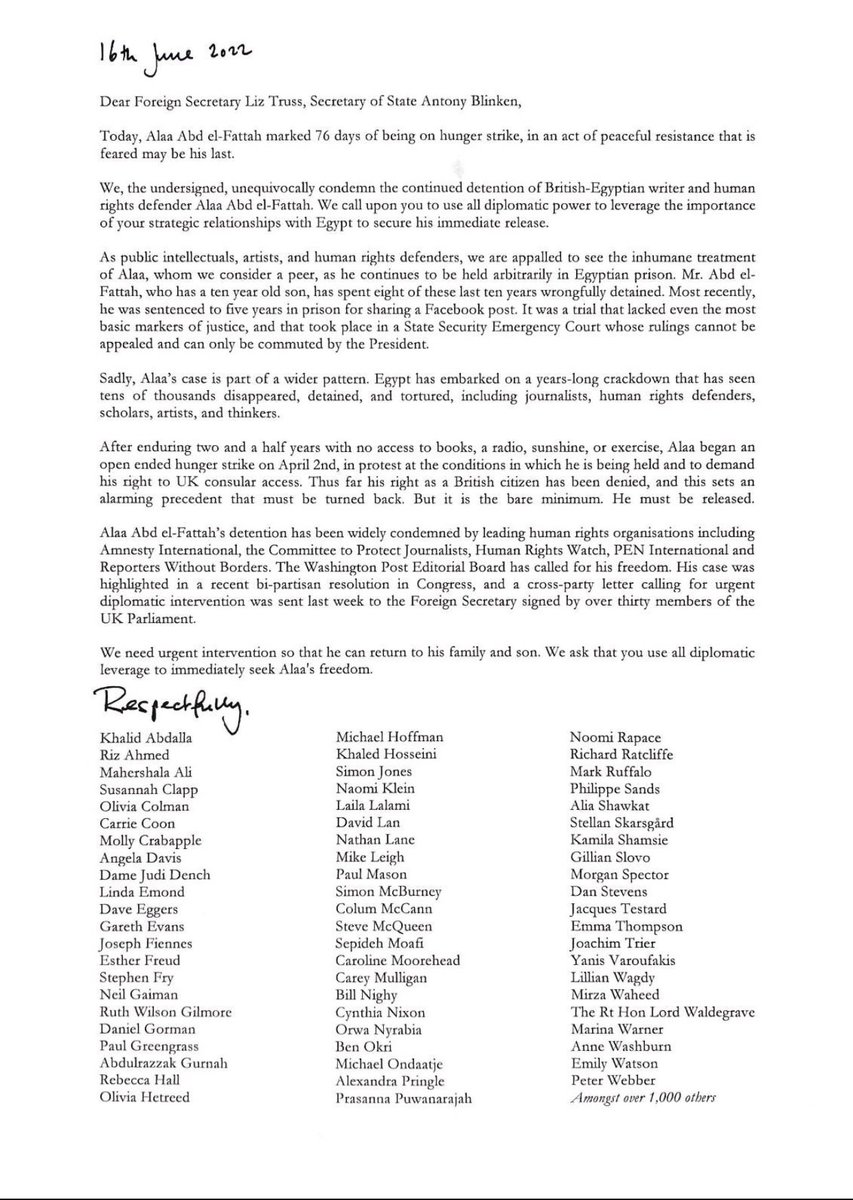 16th June 2022

Dear Foreign Secretary Liz Truss, Secretary of State Antony Blinken,

Today, Alaa Abd el-Fattah marked 76 days of being on hunger strike, in an act of peaceful resistance that is feared may be his last.

We, the undersigned, unequivocally condemn the continued detention of British-Egyptian writer and human rights defender Alaa Abd el-Fattah. We call upon you to use all diplomatic power to leverage the importance of your strategic relationships with Egypt to secure his immediate release.

As public intellectuals, artists, and human rights defenders, we are appalled to see the inhumane treatment of Alaa, whom we consider a peer, as he continues to be held arbitrarily in Egyptian prison. Mr. Abd el-Fattah, who has a ten year old son, has spent eight of these last ten years wrongfully detained. Most recently, he was sentenced to five years in prison for sharing a Facebook post. It was a trial that lacked even the most basic markers of justice, and that took place in a State Security Emergency Court whose rulings cannot be appealed and can only be commuted by the President.

Sadly, Alaa's case is part of a wider pattern. Egypt has embarked on a years-long crackdown that has seen tens of thousands disappeared, detained, and tortured, including journalists, human rights defenders, scholars, artists, and thinkers.

After enduring two and a half years with no access to books, a radio, sunshine, or exercise, Alaa began an open ended hunger strike on April 2nd, in protest at the conditions in which he is being held and to demand his right to UK consular access. Thus far his right as a British citizen has been denied, and this sets an alarming precedent that must be turned back. But it is the bare minimum. He must be released.

Alaa Abd el-Fattah's detention has been widely condemned by leading human rights organisations including Amnesty International, the Committee to Protect Journalists, Human Rights Watch, PEN International and Reporters Without Borders. The Washington Post Editorial Board has called for his freedom. His case was highlighted in a recent bi-partisan resolution in Congress, and a cross-party letter calling for urgent diplomatic intervention was sent last week to the Foreign Secretary signed by over thirty members of the UK Parliament.

We need urgent intervention so that he can return to his family and son. We ask that you use all diplomatic leverage to immediately seek Alaa's freedom.

Respectfully,

Khalid Abdalla
Riz Ahmed
Mahershala Ali
Susannah Clapp
Olivia Colman
Carrie Coon
Molly Crabapple
Angela Davis
Dame Judi Dench
Linda Emond
Dave Eggers
Gareth Evans
Joseph Fiennes
Esther Freud
Stephen Fry
Neil Gaiman
Ruth Wilson Gilmore
Daniel Gorman
Paul Greengrass
Abdulrazzak Gurnah
Rebecca Hall
Olivia Hetreed

Michael Hoffman
Khaled Hosseini
Simon Jones
Naomi Klein
Laila Lalami
David Lan
Nathan Lane
Mike Leigh
Paul Mason
Simon McBurney
Colum McCann
Steve McQueen
Sepideh Moafi
Caroline Moorehead
Carey Mulligan
Bill Nighy
Cynthia Nixon
Orwa Nyrabia
Ben Okri
Michael Ondaatje
Alexandra Pringle
Prasanna Puwanarajah

Noomi Rapace
Richard Ratcliffe
Mark Ruffalo
Philippe Sands
Alia Shawkat
Stellan Skarsgård
Kamila Shamsie
Gillian Slovo
Morgan Spector
Dan Stevens
Jacques Testard
Emma Thompson
Joachim Trier
Yanis Varoufakis
Lillian Wagdy
Mirza Waheed
The Rt Hon Lord Waldegrave
Marina Warner
Anne Washburn
Emily Watson
Peter Webber
Amongst over 1,000 others